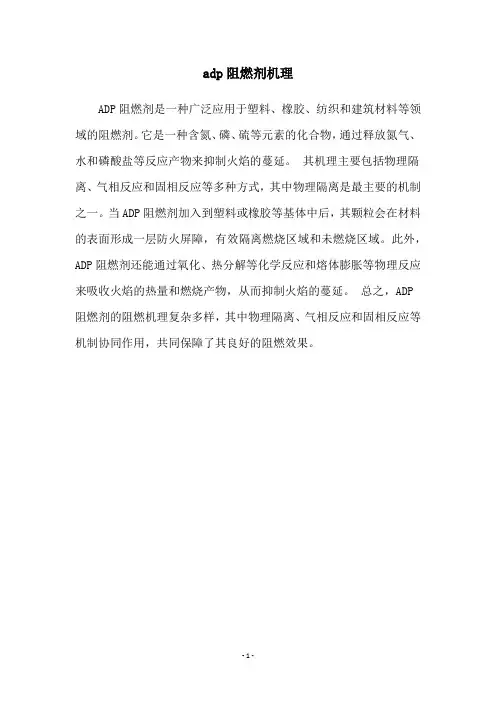 adp 阻燃剂机理

ADP 阻燃剂是一种广泛应用于塑料、橡胶、纺织和建筑材料等领域的阻燃剂。它是一种含氮、磷、硫等元素的化合物，通过释放氮气、水和磷酸盐等反应产物来抑制火焰的蔓延。 其机理主要包括物理隔离、气相反应和固相反应等多种方式，其中物理隔离是最主要的机制之一。当 ADP 阻燃剂加入到塑料或橡胶等基体中后，其颗粒会在材料的表面形成一层防火屏障，有效隔离燃烧区域和未燃烧区域。此外，ADP 阻燃剂还能通过氧化、热分解等化学反应和熔体膨胀等物理反应来吸收火焰的热量和燃烧产物，从而抑制火焰的蔓延。 总之，ADP 阻燃剂的阻燃机理复杂多样，其中物理隔离、气相反应和固相反应等机制协同作用，共同保障了其良好的阻燃效果。

- 1 -